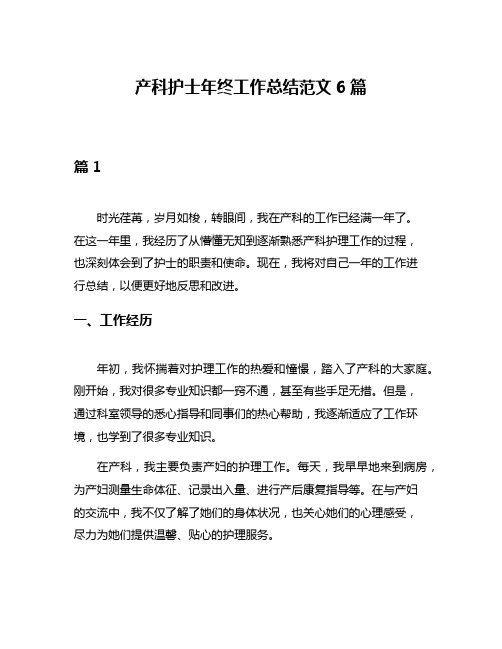 产科护士年终工作总结范文 6 篇

篇 1

时光荏苒，岁月如梭，转眼间，我在产科的工作已经满一年了。在这一年里，我经历了从懵懂无知到逐渐熟悉产科护理工作的过程，也深刻体会到了护士的职责和使命。现在，我将对自己一年的工作进行总结，以便更好地反思和改进。

一、工作经历

年初，我怀揣着对护理工作的热爱和憧憬，踏入了产科的大家庭。刚开始，我对很多专业知识都一窍不通，甚至有些手足无措。但是，通过科室领导的悉心指导和同事们的热心帮助，我逐渐适应了工作环境，也学到了很多专业知识。

在产科，我主要负责产妇的护理工作。每天，我早早地来到病房，为产妇测量生命体征、记录出入量、进行产后康复指导等。在与产妇的交流中，我不仅了解了她们的身体状况，也关心她们的心理感受，尽力为她们提供温馨、贴心的护理服务。